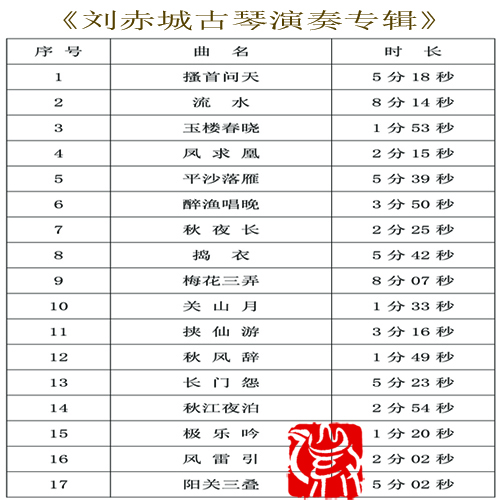 《刘赤城古琴演奏专辑》

| 序号 | 曲名 | 时长 |
|---|---|---|
| 1 | 搔首问天 | 5分18秒 |
| 2 | 流水 | 8分14秒 |
| 3 | 玉楼春晓 | 1分53秒 |
| 4 | 凤求凰 | 2分15秒 |
| 5 | 平沙落雁 | 5分39秒 |
| 6 | 醉渔唱晚 | 3分50秒 |
| 7 | 秋夜长 | 2分25秒 |
| 8 | 捣衣 | 5分42秒 |
| 9 | 梅花三弄 | 8分07秒 |
| 10 | 关山月 | 1分33秒 |
| 11 | 挟仙游 | 3分16秒 |
| 12 | 秋风辞 | 1分49秒 |
| 13 | 长门怨 | 5分23秒 |
| 14 | 秋江夜泊 | 2分54秒 |
| 15 | 极乐吟 | 1分20秒 |
| 16 | 风雷引 | 2分02秒 |
| 17 | 阳关三叠 | 5分02秒 |